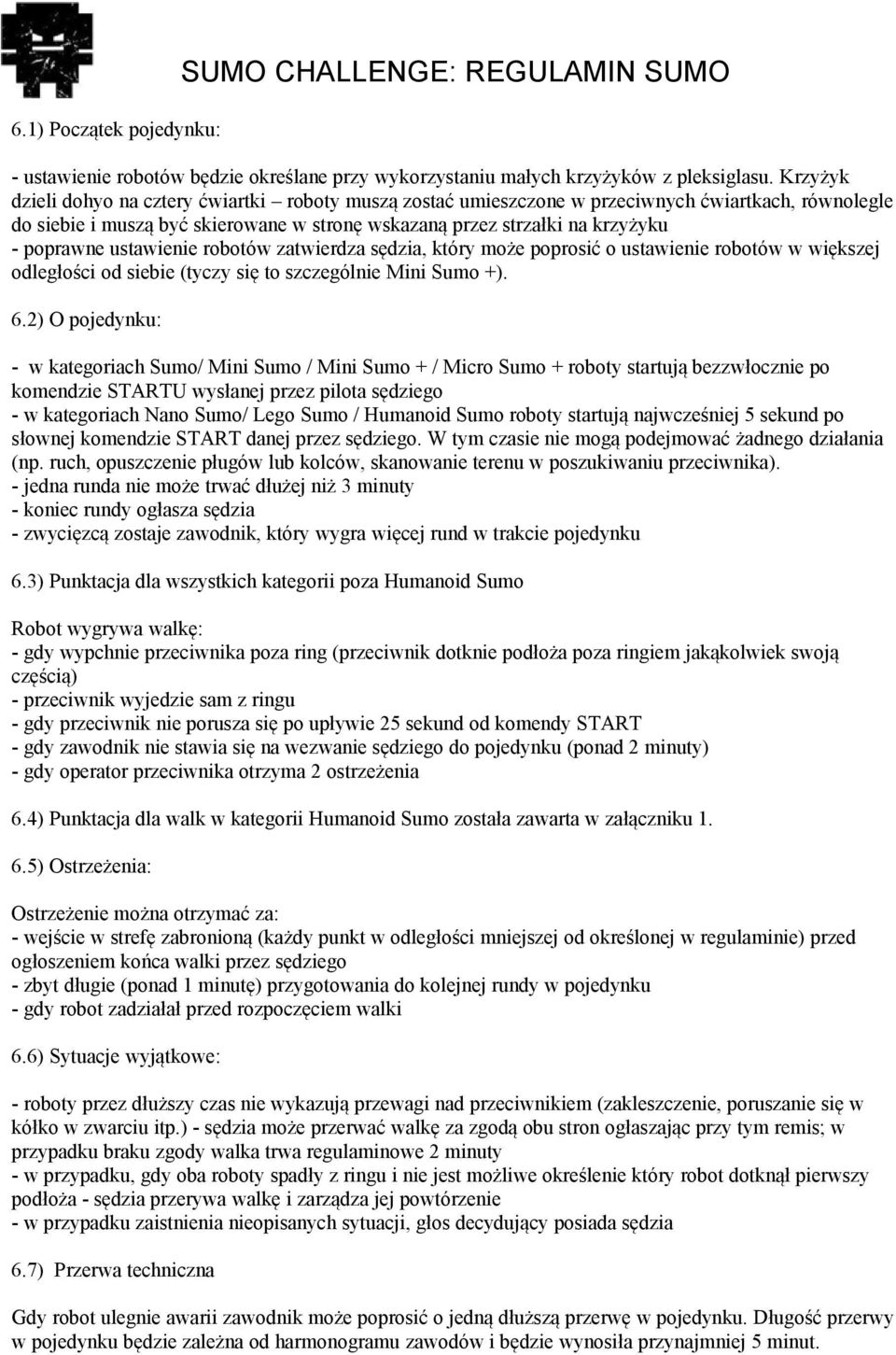 SUMO CHALLENGE: REGULAMIN SUMO

6.1) Początek pojedynku:

- ustawienie robotów będzie określane przy wykorzystaniu małych krzyżyków z pleksiglasu. Krzyżyk dzieli dohyo na cztery ćwiartki – roboty muszą zostać umieszczone w przeciwnych ćwiartkach, równolegle do siebie i muszą być skierowane w stronę wskazaną przez strzałki na krzyżyku
- poprawne ustawienie robotów zatwierdza sędzia, który może poprosić o ustawienie robotów w większej odległości od siebie (tyczy się to szczególnie Mini Sumo +).

6.2) O pojedynku:

- w kategoriach Sumo/ Mini Sumo / Mini Sumo + / Micro Sumo + roboty startują bezzwłocznie po komendzie STARTU wysłanej przez pilota sędziego
- w kategoriach Nano Sumo/ Lego Sumo / Humanoid Sumo roboty startują najwcześniej 5 sekund po słownej komendzie START danej przez sędziego. W tym czasie nie mogą podejmować żadnego działania (np. ruch, opuszczenie pługów lub kolców, skanowanie terenu w poszukiwaniu przeciwnika).
- jedna runda nie może trwać dłużej niż 3 minuty
- koniec rundy ogłasza sędzia
- zwycięzcą zostaje zawodnik, który wygra więcej rund w trakcie pojedynku

6.3) Punktacja dla wszystkich kategorii poza Humanoid Sumo

Robot wygrywa walkę:
- gdy wypchnie przeciwnika poza ring (przeciwnik dotknie podłoża poza ringiem jakąkolwiek swoją częścią)
- przeciwnik wyjedzie sam z ringu
- gdy przeciwnik nie porusza się po upływie 25 sekund od komendy START
- gdy zawodnik nie stawia się na wezwanie sędziego do pojedynku (ponad 2 minuty)
- gdy operator przeciwnika otrzyma 2 ostrzeżenia

6.4) Punktacja dla walk w kategorii Humanoid Sumo została zawarta w załączniku 1.

6.5) Ostrzeżenia:

Ostrzeżenie można otrzymać za:
- wejście w strefę zabronioną (każdy punkt w odległości mniejszej od określonej w regulaminie) przed ogłoszeniem końca walki przez sędziego
- zbyt długie (ponad 1 minutę) przygotowania do kolejnej rundy w pojedynku
- gdy robot zadziałał przed rozpoczęciem walki

6.6) Sytuacje wyjątkowe:

- roboty przez dłuższy czas nie wykazują przewagi nad przeciwnikiem (zakleszczenie, poruszanie się w kółko w zwarciu itp.) - sędzia może przerwać walkę za zgodą obu stron ogłaszając przy tym remis; w przypadku braku zgody walka trwa regulaminowe 2 minuty
- w przypadku, gdy oba roboty spadły z ringu i nie jest możliwe określenie który robot dotknął pierwszy podłoża - sędzia przerywa walkę i zarządza jej powtórzenie
- w przypadku zaistnienia nieopisanych sytuacji, głos decydujący posiada sędzia

6.7) Przerwa techniczna

Gdy robot ulegnie awarii zawodnik może poprosić o jedną dłuższą przerwę w pojedynku. Długość przerwy w pojedynku będzie zależna od harmonogramu zawodów i będzie wynosiła przynajmniej 5 minut.